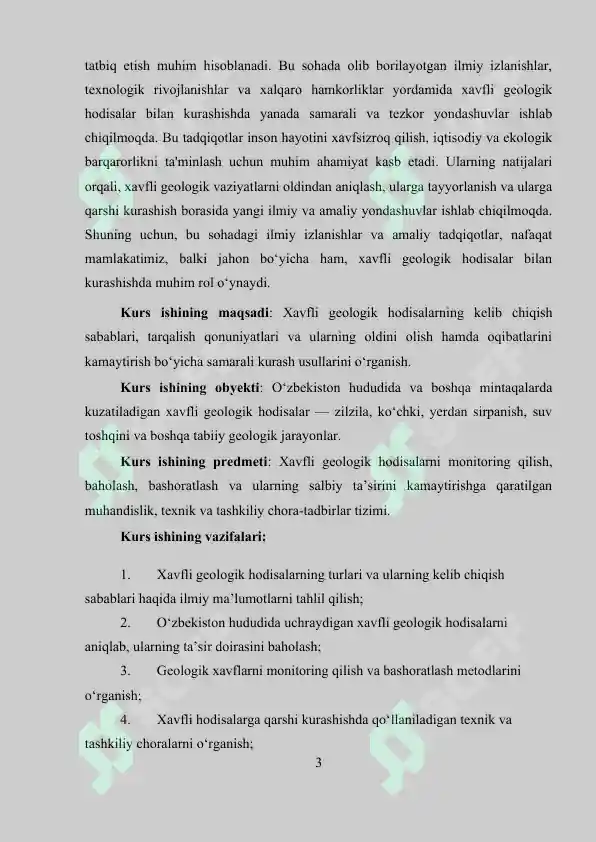 tatbiq etish muhim hisoblanadi. Bu sohada olib borilayotgan ilmiy izlanishlar, texnologik rivojlanishlar va xalqaro hamkorliklar yordamida xavfli geologik hodisalar bilan kurashishda yanada samarali va tezkor yondashuvlar ishlab chiqilmoqda. Bu tadqiqotlar inson hayotini xavfsizroq qilish, iqtisodiy va ekologik barqarorlikni ta'minlash uchun muhim ahamiyat kasb etadi. Ularning natijalari orqali, xavfli geologik vaziyatlarni oldindan aniqlash, ularga tayyorlanish va ularga qarshi kurashish borasida yangi ilmiy va amaliy yondashuvlar ishlab chiqilmoqda. Shuning uchun, bu sohadagi ilmiy izlanishlar va amaliy tadqiqotlar, nafaqat mamlakatimiz, balki jahon bo‘yicha ham, xavfli geologik hodisalar bilan kurashishda muhim rol o‘ynaydi.

Kurs ishining maqsadi: Xavfli geologik hodisalarning kelib chiqish sabablari, tarqalish qonuniyatlari va ularning oldini olish hamda oqibatlarini kamaytirish bo‘yicha samarali kurash usullarini o‘rganish.

Kurs ishining obyekti: O‘zbekiston hududida va boshqa mintaqalarda kuzatiladigan xavfli geologik hodisalar — zilzila, ko‘chki, yerdan sirpanish, suv toshqini va boshqa tabiiy geologik jarayonlar.

Kurs ishining predmeti: Xavfli geologik hodisalarni monitoring qilish, baholash, bashoratlash va ularning salbiy ta’sirini kamaytirishga qaratilgan muhandislik, texnik va tashkiliy chora-tadbirlar tizimi.

Kurs ishining vazifalari:

1. Xavfli geologik hodisalarning turlari va ularning kelib chiqish sabablari haqida ilmiy ma’lumotlarni tahlil qilish;

2. O‘zbekiston hududida uchraydigan xavfli geologik hodisalarni aniqlab, ularning ta’sir doirasini baholash;

3. Geologik xavflarni monitoring qilish va bashoratlash metodlarini o‘rganish;

4. Xavfli hodisalarga qarshi kurashishda qo‘llaniladigan texnik va tashkiliy choralarni o‘rganish;

3